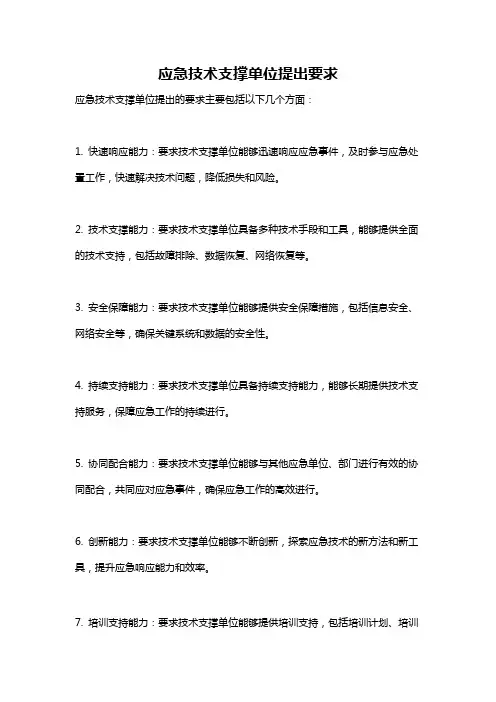 应急技术支撑单位提出要求

应急技术支撑单位提出的要求主要包括以下几个方面：

1. 快速响应能力：要求技术支撑单位能够迅速响应应急事件，及时参与应急处置工作，快速解决技术问题，降低损失和风险。

2. 技术支撑能力：要求技术支撑单位具备多种技术手段和工具，能够提供全面的技术支持，包括故障排除、数据恢复、网络恢复等。

3. 安全保障能力：要求技术支撑单位能够提供安全保障措施，包括信息安全、网络安全等，确保关键系统和数据的安全性。

4. 持续支持能力：要求技术支撑单位具备持续支持能力，能够长期提供技术支持服务，保障应急工作的持续进行。

5. 协同配合能力：要求技术支撑单位能够与其他应急单位、部门进行有效的协同配合，共同应对应急事件，确保应急工作的高效进行。

6. 创新能力：要求技术支撑单位能够不断创新，探索应急技术的新方法和新工具，提升应急响应能力和效率。

7. 培训支持能力：要求技术支撑单位能够提供培训支持，包括培训计划、培训